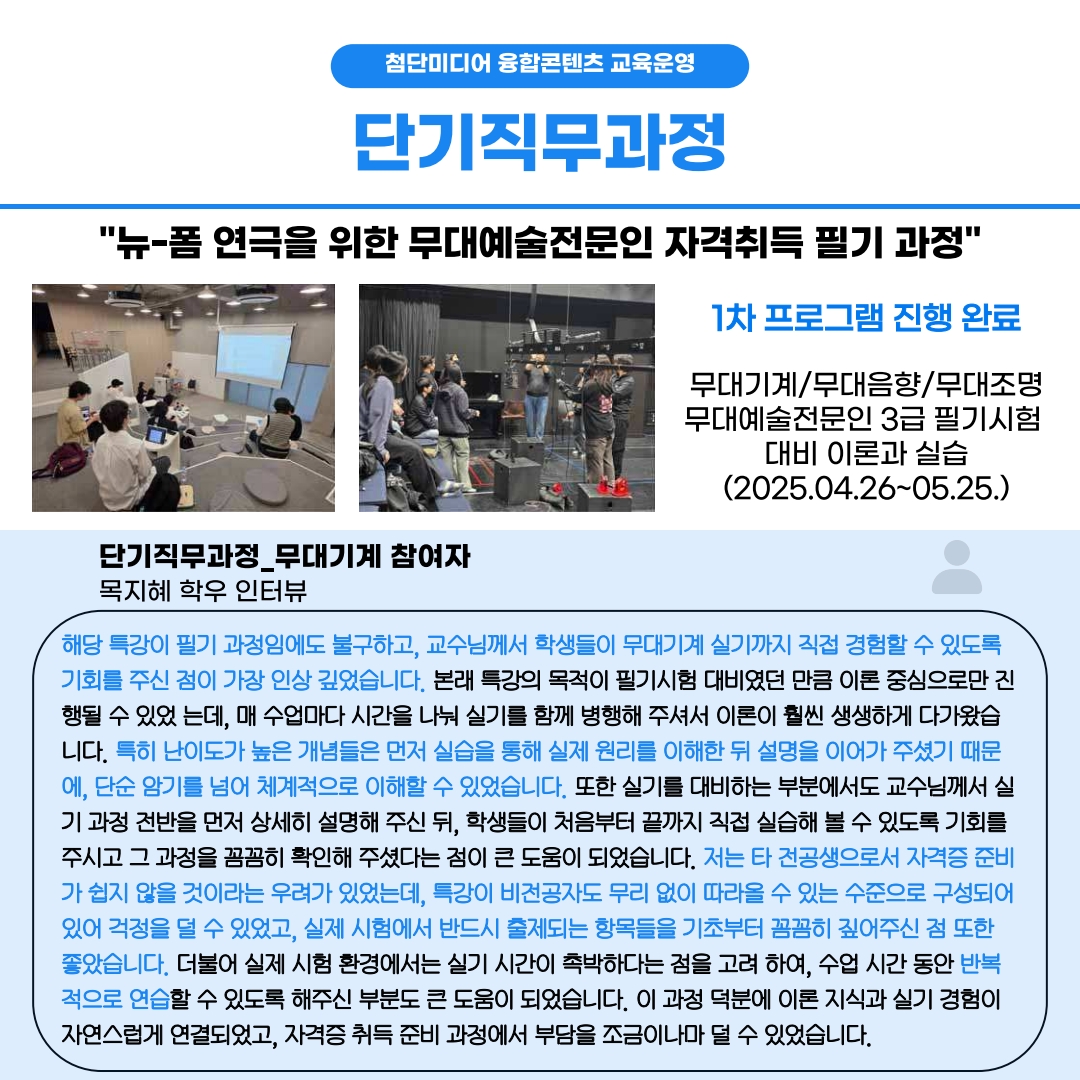 첨단미디어 융합콘텐츠 교육운영

단기직무과정

"뉴-폼 연극을 위한 무대예술전문인 자격취득 필기 과정"

1차 프로그램 진행 완료

무대기계/무대음향/무대조명
무대예술전문인 3급 필기시험
대비 이론과 실습
(2025.04.26~05.25.)

단기직무과정_무대기계 참여자
목지혜 학우 인터뷰

해당 특강이 필기 과정임에도 불구하고, 교수님께서 학생들이 무대기계 실기까지 직접 경험할 수 있도록 기회를 주신 점이 가장 인상 깊었습니다. 본래 특강의 목적이 필기시험 대비였던 만큼 이론 중심으로만 진행될 수 있었 는데, 매 수업마다 시간을 나눠 실기를 함께 병행해 주셔서 이론이 훨씬 생생하게 다가왔습니다. 특히 난이도가 높은 개념들은 먼저 실습을 통해 실제 원리를 이해한 뒤 설명을 이어가 주셨기 때문에, 단순 암기를 넘어 체계적으로 이해할 수 있었습니다. 또한 실기를 대비하는 부분에서도 교수님께서 실기 과정 전반을 먼저 상세히 설명해 주신 뒤, 학생들이 처음부터 끝까지 직접 실습해 볼 수 있도록 기회를 주시고 그 과정을 꼼꼼히 확인해 주셨다는 점이 큰 도움이 되었습니다. 저는 타 전공생으로서 자격증 준비가 쉽지 않을 것이라는 우려가 있었는데, 특강이 비전공자도 무리 없이 따라올 수 있는 수준으로 구성되어 있어 걱정을 덜 수 있었고, 실제 시험에서 반드시 출제되는 항목들을 기초부터 꼼꼼히 짚어주신 점 또한 좋았습니다. 더불어 실제 시험 환경에서는 실기 시간이 촉박하다는 점을 고려 하여, 수업 시간 동안 반복적으로 연습할 수 있도록 해주신 부분도 큰 도움이 되었습니다. 이 과정 덕분에 이론 지식과 실기 경험이 자연스럽게 연결되었고, 자격증 취득 준비 과정에서 부담을 조금이나마 덜 수 있었습니다.